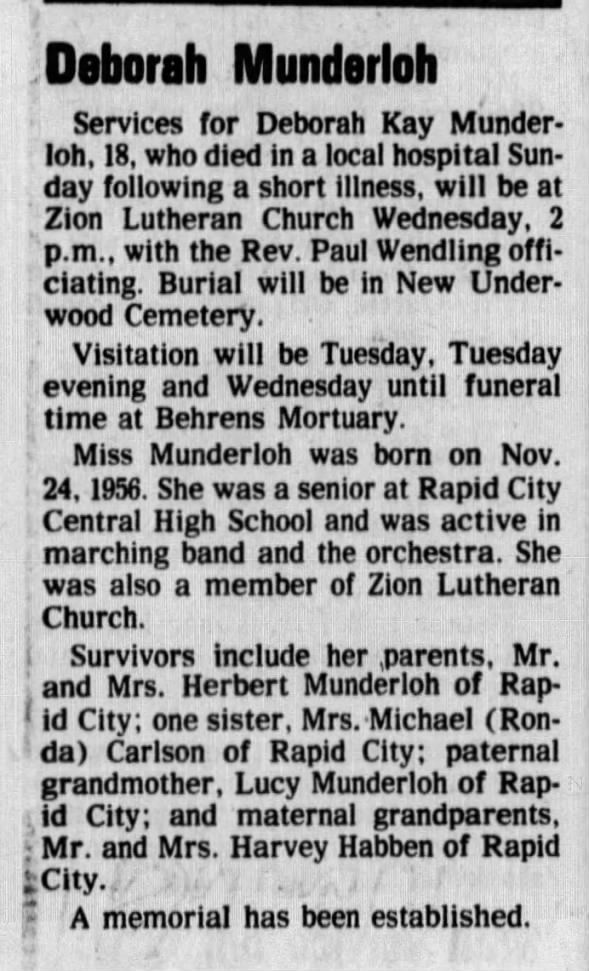 Deborah Munderloh

Services for Deborah Kay Munderloh, 18, who died in a local hospital Sunday following a short illness, will be at Zion Lutheran Church Wednesday, 2 p.m., with the Rev. Paul Wendling officiating. Burial will be in New Underwood Cemetery.

Visitation will be Tuesday, Tuesday evening and Wednesday until funeral time at Behrens Mortuary.

Miss Munderloh was born on Nov. 24, 1956. She was a senior at Rapid City Central High School and was active in marching band and the orchestra. She was also a member of Zion Lutheran Church.

Survivors include her parents, Mr. and Mrs. Herbert Munderloh of Rapid City; one sister, Mrs. Michael (Ronda) Carlson of Rapid City; paternal grandmother, Lucy Munderloh of Rapid City; and maternal grandparents, Mr. and Mrs. Harvey Habben of Rapid City.

A memorial has been established.